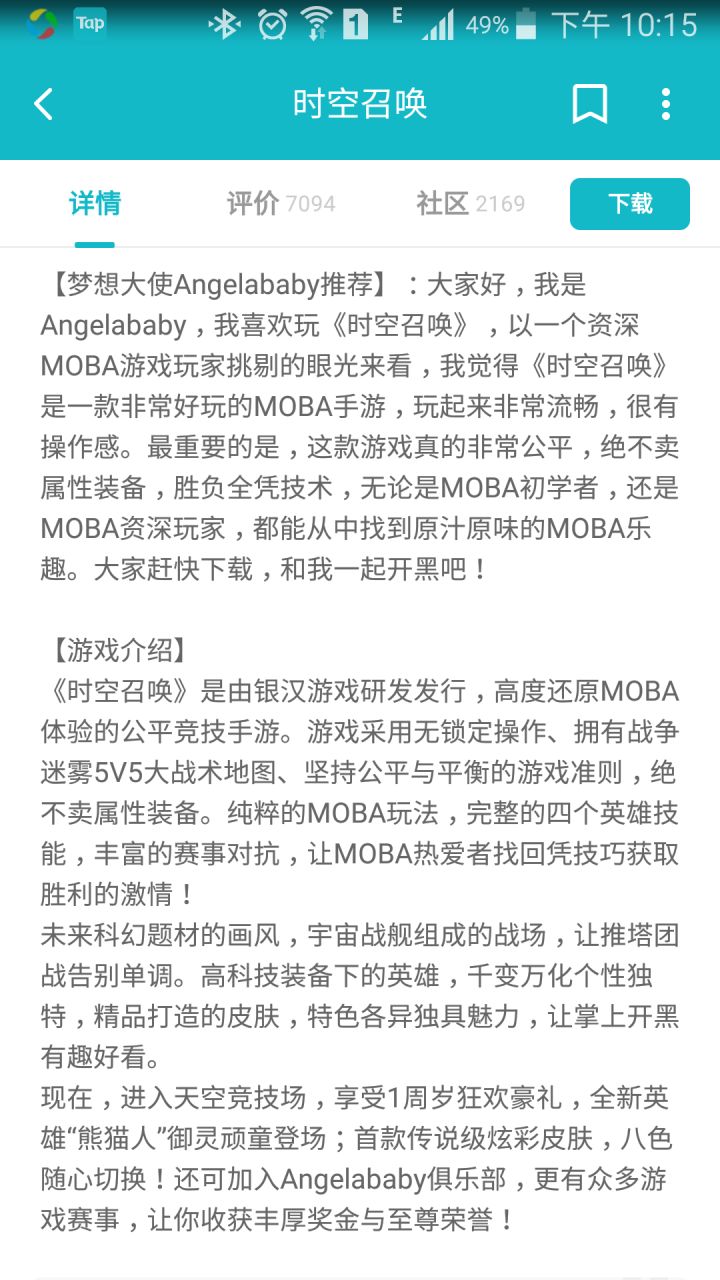 Tap 1 E 49% 下午 10:15

时空召唤

详情 评价 7094 社区 2169 下载

【梦想大使Angelababy推荐】：大家好，我是Angelababy，我喜欢玩《时空召唤》，以一个资深MOBA游戏玩家挑剔的眼光来看，我觉得《时空召唤》是一款非常好玩的MOBA手游，玩起来非常流畅，很有操作感。最重要的是，这款游戏真的非常公平，绝不卖属性装备，胜负全凭技术，无论是MOBA初学者，还是MOBA资深玩家，都能从中找到原汁原味的MOBA乐趣。大家赶快下载，和我一起开黑吧！

【游戏介绍】
《时空召唤》是由银汉游戏研发发行，高度还原MOBA体验的公平竞技手游。游戏采用无锁定操作、拥有战争迷雾5V5大战术地图、坚持公平与平衡的游戏准则，绝不卖属性装备。纯粹的MOBA玩法，完整的四个英雄技能，丰富的赛事对抗，让MOBA热爱者找回凭技巧获取胜利的激情！
未来科幻题材的画风，宇宙战舰组成的战场，让推塔团战告别单调。高科技装备下的英雄，千变万化个性独特，精品打造的皮肤，特色各异独具魅力，让掌上开黑有趣好看。
现在，进入天空竞技场，享受1周岁狂欢豪礼，全新英雄“熊猫人”御灵顽童登场；首款传说级炫彩皮肤，八色随心切换！还可加入Angelababy俱乐部，更有众多游戏赛事，让你收获丰厚奖金与至尊荣誉！